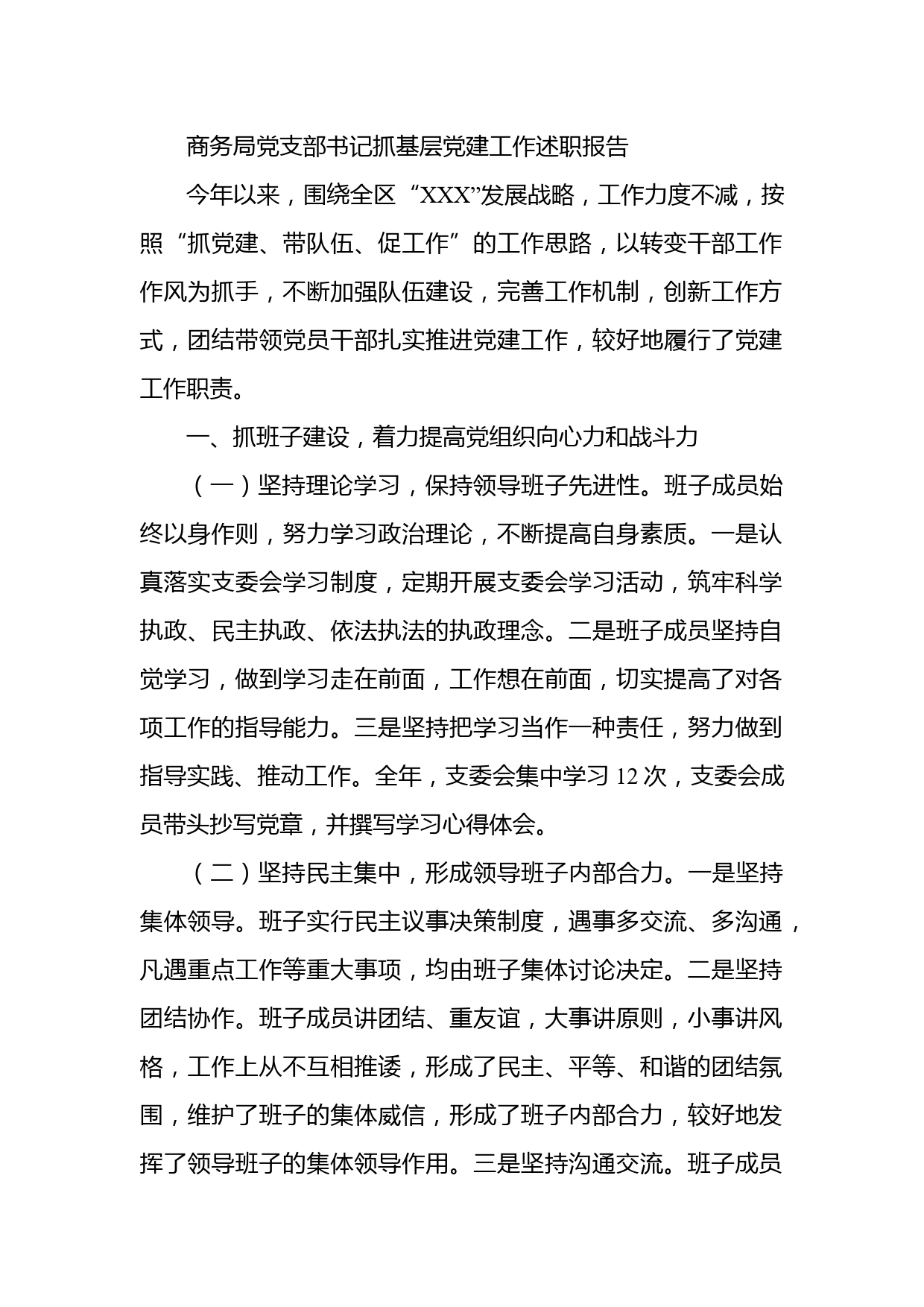 商务局党支部书记抓基层党建工作述职报告

今年以来，围绕全区“XXX”发展战略，工作力度不减，按照“抓党建、带队伍、促工作”的工作思路，以转变干部工作作风为抓手，不断加强队伍建设，完善工作机制，创新工作方式，团结带领党员干部扎实推进党建工作，较好地履行了党建工作职责。

一、抓班子建设，着力提高党组织向心力和战斗力

（一）坚持理论学习，保持领导班子先进性。班子成员始终以身作则，努力学习政治理论，不断提高自身素质。一是认真落实支委会学习制度，定期开展支委会学习活动，筑牢科学执政、民主执政、依法执法的执政理念。二是班子成员坚持自觉学习，做到学习走在前面，工作想在前面，切实提高了对各项工作的指导能力。三是坚持把学习当作一种责任，努力做到指导实践、推动工作。全年，支委会集中学习12次，支委会成员带头抄写党章，并撰写学习心得体会。

（二）坚持民主集中，形成领导班子内部合力。一是坚持集体领导。班子实行民主议事决策制度，遇事多交流、多沟通，凡遇重点工作等重大事项，均由班子集体讨论决定。二是坚持团结协作。班子成员讲团结、重友谊，大事讲原则，小事讲风格，工作上从不互相推诿，形成了民主、平等、和谐的团结氛围，维护了班子的集体威信，形成了班子内部合力，较好地发挥了领导班子的集体领导作用。三是坚持沟通交流。班子成员